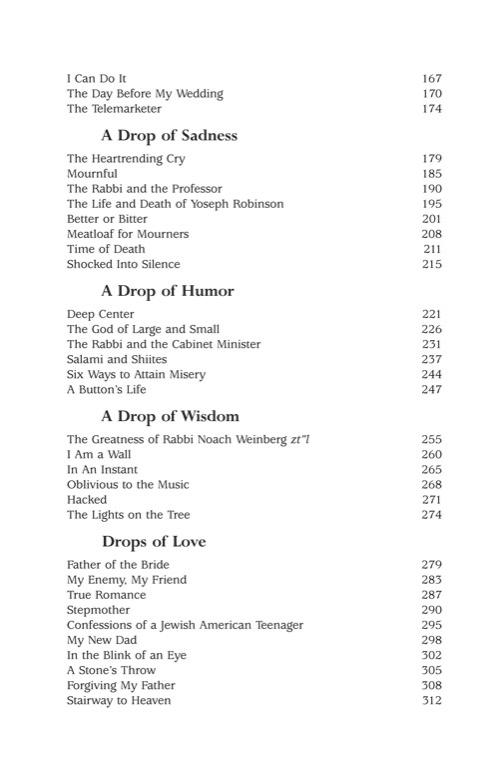 I Can Do It 167
The Day Before My Wedding 170
The Telemarketer 174

A Drop of Sadness

The Heartrending Cry 179
Mournful 185
The Rabbi and the Professor 190
The Life and Death of Yoseph Robinson 195
Better or Bitter 201
Meatloaf for Mourners 208
Time of Death 211
Shocked Into Silence 215

A Drop of Humor

Deep Center 221
The God of Large and Small 226
The Rabbi and the Cabinet Minister 231
Salami and Shiites 237
Six Ways to Attain Misery 244
A Button's Life 247

A Drop of Wisdom

The Greatness of Rabbi Noach Weinberg zt"l 255
I Am a Wall 260
In An Instant 265
Oblivious to the Music 268
Hacked 271
The Lights on the Tree 274

Drops of Love

Father of the Bride 279
My Enemy, My Friend 283
True Romance 287
Stepmother 290
Confessions of a Jewish American Teenager 295
My New Dad 298
In the Blink of an Eye 302
A Stone's Throw 305
Forgiving My Father 308
Stairway to Heaven 312